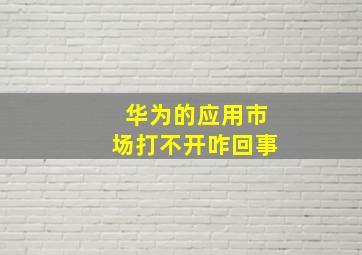 华为的应用市场打不开咋回事